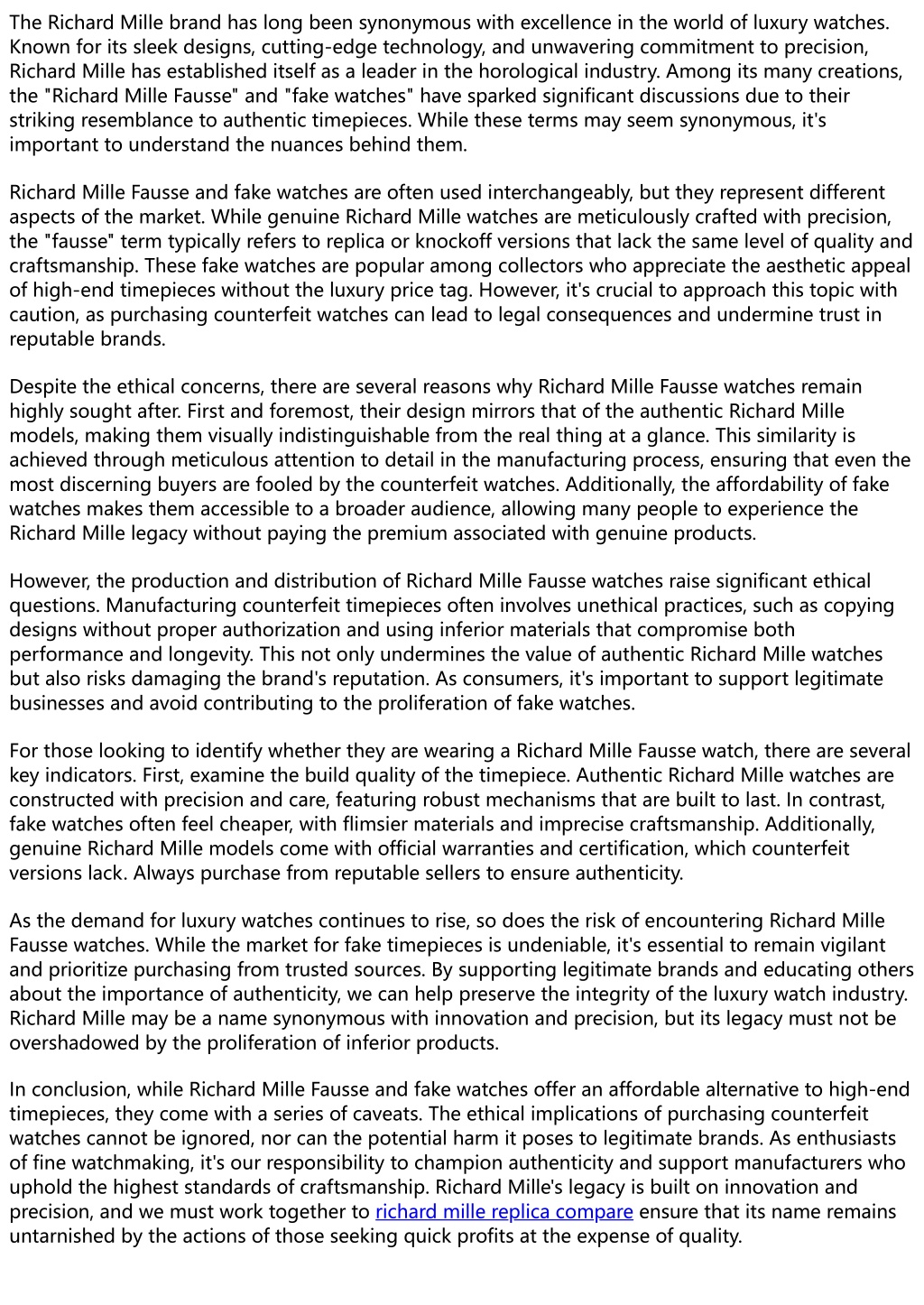 The Richard Mille brand has long been synonymous with excellence in the world of luxury watches. Known for its sleek designs, cutting-edge technology, and unwavering commitment to precision, Richard Mille has established itself as a leader in the horological industry. Among its many creations, the "Richard Mille Fausse" and "fake watches" have sparked significant discussions due to their striking resemblance to authentic timepieces. While these terms may seem synonymous, it's important to understand the nuances behind them.

Richard Mille Fausse and fake watches are often used interchangeably, but they represent different aspects of the market. While genuine Richard Mille watches are meticulously crafted with precision, the "fausse" term typically refers to replica or knockoff versions that lack the same level of quality and craftsmanship. These fake watches are popular among collectors who appreciate the aesthetic appeal of high-end timepieces without the luxury price tag. However, it's crucial to approach this topic with caution, as purchasing counterfeit watches can lead to legal consequences and undermine trust in reputable brands.

Despite the ethical concerns, there are several reasons why Richard Mille Fausse watches remain highly sought after. First and foremost, their design mirrors that of the authentic Richard Mille models, making them visually indistinguishable from the real thing at a glance. This similarity is achieved through meticulous attention to detail in the manufacturing process, ensuring that even the most discerning buyers are fooled by the counterfeit watches. Additionally, the affordability of fake watches makes them accessible to a broader audience, allowing many people to experience the Richard Mille legacy without paying the premium associated with genuine products.

However, the production and distribution of Richard Mille Fausse watches raise significant ethical questions. Manufacturing counterfeit timepieces often involves unethical practices, such as copying designs without proper authorization and using inferior materials that compromise both performance and longevity. This not only undermines the value of authentic Richard Mille watches but also risks damaging the brand's reputation. As consumers, it's important to support legitimate businesses and avoid contributing to the proliferation of fake watches.

For those looking to identify whether they are wearing a Richard Mille Fausse watch, there are several key indicators. First, examine the build quality of the timepiece. Authentic Richard Mille watches are constructed with precision and care, featuring robust mechanisms that are built to last. In contrast, fake watches often feel cheaper, with flimsier materials and imprecise craftsmanship. Additionally, genuine Richard Mille models come with official warranties and certification, which counterfeit versions lack. Always purchase from reputable sellers to ensure authenticity.

As the demand for luxury watches continues to rise, so does the risk of encountering Richard Mille Fausse watches. While the market for fake timepieces is undeniable, it's essential to remain vigilant and prioritize purchasing from trusted sources. By supporting legitimate brands and educating others about the importance of authenticity, we can help preserve the integrity of the luxury watch industry. Richard Mille may be a name synonymous with innovation and precision, but its legacy must not be overshadowed by the proliferation of inferior products.

In conclusion, while Richard Mille Fausse and fake watches offer an affordable alternative to high-end timepieces, they come with a series of caveats. The ethical implications of purchasing counterfeit watches cannot be ignored, nor can the potential harm it poses to legitimate brands. As enthusiasts of fine watchmaking, it's our responsibility to champion authenticity and support manufacturers who uphold the highest standards of craftsmanship. Richard Mille's legacy is built on innovation and precision, and we must work together to richard mille replica compare ensure that its name remains untarnished by the actions of those seeking quick profits at the expense of quality.